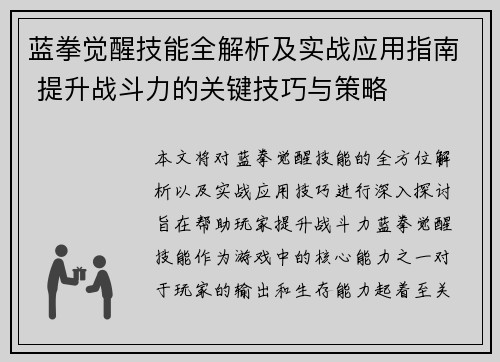 蓝拳觉醒技能全解析及实战应用指南 提升战斗力的关键技巧与策略

本文将对蓝拳觉醒技能的全方位解析以及实战应用技巧进行深入探讨旨在帮助玩家提升战斗力蓝拳觉醒技能作为游戏中的核心能力之一对于玩家的输出和生存能力起着至关